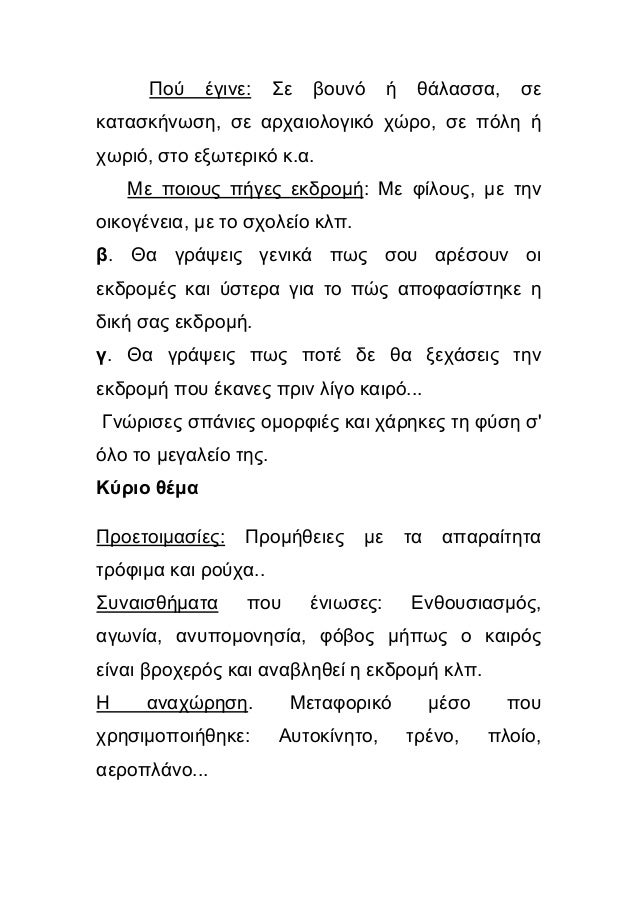 Πού έγινε: Σε βουνό ή θάλασσα, σε κατασκήνωση, σε αρχαιολογικό χώρο, σε πόλη ή χωριό, στο εξωτερικό κ.α.

Με ποιους πήγες εκδρομή: Με φίλους, με την οικογένεια, με το σχολείο κλπ.

β. Θα γράψεις γενικά πως σου αρέσουν οι εκδρομές και ύστερα για το πώς αποφασίστηκε η δική σας εκδρομή.

γ. Θα γράψεις πως ποτέ δε θα ξεχάσεις την εκδρομή που έκανες πριν λίγο καιρό...

Γνώρισες σπάνιες ομορφιές και χάρηκες τη φύση σ' όλο το μεγαλείο της.

Κύριο θέμα

Προετοιμασίες: Προμήθειες με τα απαραίτητα τρόφιμα και ρούχα..

Συναισθήματα που ένιωσες: Ενθουσιασμός, αγωνία, ανυπομονησία, φόβος μήπως ο καιρός είναι βροχερός και αναβληθεί η εκδρομή κλπ.

Η αναχώρηση. Μεταφορικό μέσο που χρησιμοποιήθηκε: Αυτοκίνητο, τρένο, πλοίο, αεροπλάνο...